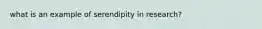 what is an example of serendipity in research?